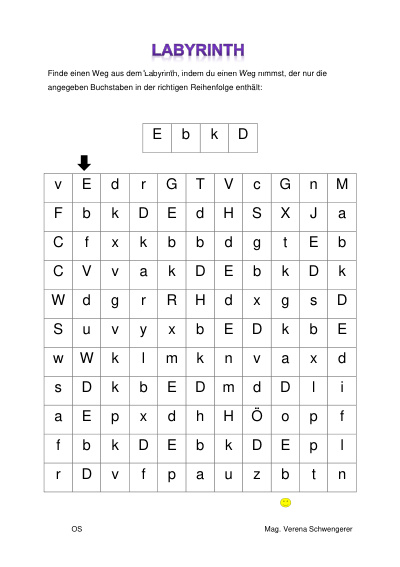 LABYRINTH

Finde einen Weg aus dem Labyrinth, indem du einen Weg nimmst, der nur die angegeben Buchstaben in der richtigen Reihenfolge enthält:

| E | b | k | D |
|---|---|---|---|

| v | E | d | r | G | T | V | c | G | n | M |
|---|---|---|---|---|---|---|---|---|---|---|
| F | b | k | D | E | d | H | S | X | J | a |
| C | f | x | k | b | b | d | g | t | E | b |
| C | V | v | a | k | D | E | b | k | D | k |
| W | d | g | r | R | H | d | x | g | s | D |
| S | u | v | y | x | b | E | D | k | b | E |
| w | W | k | l | m | k | n | v | a | x | d |
| s | D | k | b | E | D | m | d | D | l | i |
| a | E | p | x | d | h | H | Ö | o | p | f |
| f | b | k | D | E | b | k | D | E | p | l |
| r | D | v | f | p | a | u | z | b | t | n |

OS

Mag. Verena Schwengerer